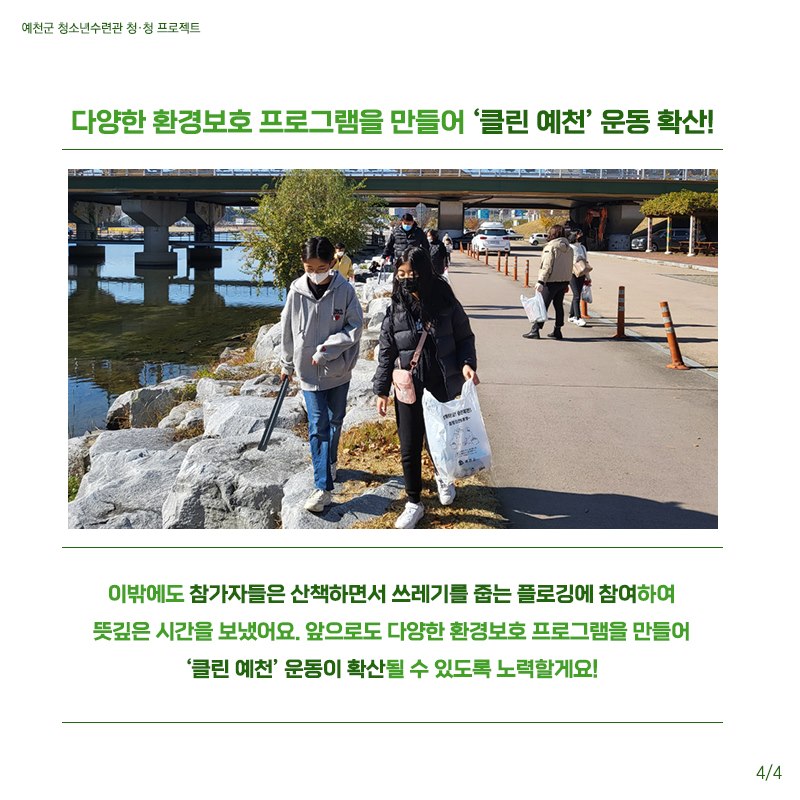 예천군 청소년수련관 청·청 프로젝트

다양한 환경보호 프로그램을 만들어 '클린 예천' 운동 확산!

이밖에도 참가자들은 산책하면서 쓰레기를 줍는 플로깅에 참여하여 뜻깊은 시간을 보냈어요. 앞으로도 다양한 환경보호 프로그램을 만들어 '클린 예천' 운동이 확산될 수 있도록 노력할게요!

4/4